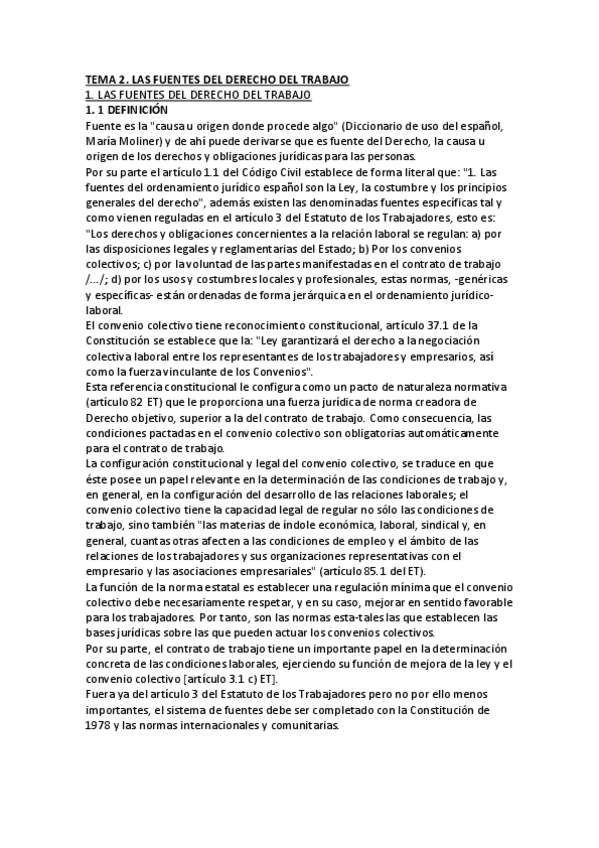 TEMA 2. LAS FUENTES DEL DERECHO DEL TRABAJO
1. LAS FUENTES DEL DERECHO DEL TRABAJO
1. 1 DEFINICIÓN
Fuente es la "causa u origen donde procede algo" (Diccionario de uso del español, María Moliner) y de ahí puede derivarse que es fuente del Derecho, la causa u origen de los derechos y obligaciones jurídicas para las personas.
Por su parte el artículo 1.1 del Código Civil establece de forma literal que: "1. Las fuentes del ordenamiento jurídico español son la Ley, la costumbre y los principios generales del derecho", además existen las denominadas fuentes específicas tal y como vienen reguladas en el artículo 3 del Estatuto de los Trabajadores, esto es: "Los derechos y obligaciones concernientes a la relación laboral se regulan: a) por las disposiciones legales y reglamentarias del Estado; b) Por los convenios colectivos; c) por la voluntad de las partes manifestadas en el contrato de trabajo /…/; d) por los usos y costumbres locales y profesionales, estas normas, -genéricas y específicas- están ordenadas de forma jerárquica en el ordenamiento jurídico-laboral.
El convenio colectivo tiene reconocimiento constitucional, artículo 37.1 de la Constitución se establece que la: "Ley garantizará el derecho a la negociación colectiva laboral entre los representantes de los trabajadores y empresarios, así como la fuerza vinculante de los Convenios".
Esta referencia constitucional le configura como un pacto de naturaleza normativa (artículo 82 ET) que le proporciona una fuerza jurídica de norma creadora de Derecho objetivo, superior a la del contrato de trabajo. Como consecuencia, las condiciones pactadas en el convenio colectivo son obligatorias automáticamente para el contrato de trabajo.
La configuración constitucional y legal del convenio colectivo, se traduce en que éste posee un papel relevante en la determinación de las condiciones de trabajo y, en general, en la configuración del desarrollo de las relaciones laborales; el convenio colectivo tiene la capacidad legal de regular no sólo las condiciones de trabajo, sino también "las materias de índole económica, laboral, sindical y, en general, cuantas otras afecten a las condiciones de empleo y el ámbito de las relaciones de los trabajadores y sus organizaciones representativas con el empresario y las asociaciones empresariales" (artículo 85.1 del ET).
La función de la norma estatal es establecer una regulación mínima que el convenio colectivo debe necesariamente respetar, y en su caso, mejorar en sentido favorable para los trabajadores. Por tanto, son las normas esta-tales las que establecen las bases jurídicas sobre las que pueden actuar los convenios colectivos.
Por su parte, el contrato de trabajo tiene un importante papel en la determinación concreta de las condiciones laborales, ejerciendo su función de mejora de la ley y el convenio colectivo [artículo 3.1 c) ET].
Fuera ya del artículo 3 del Estatuto de los Trabajadores pero no por ello menos importantes, el sistema de fuentes debe ser completado con la Constitución de 1978 y las normas internacionales y comunitarias.